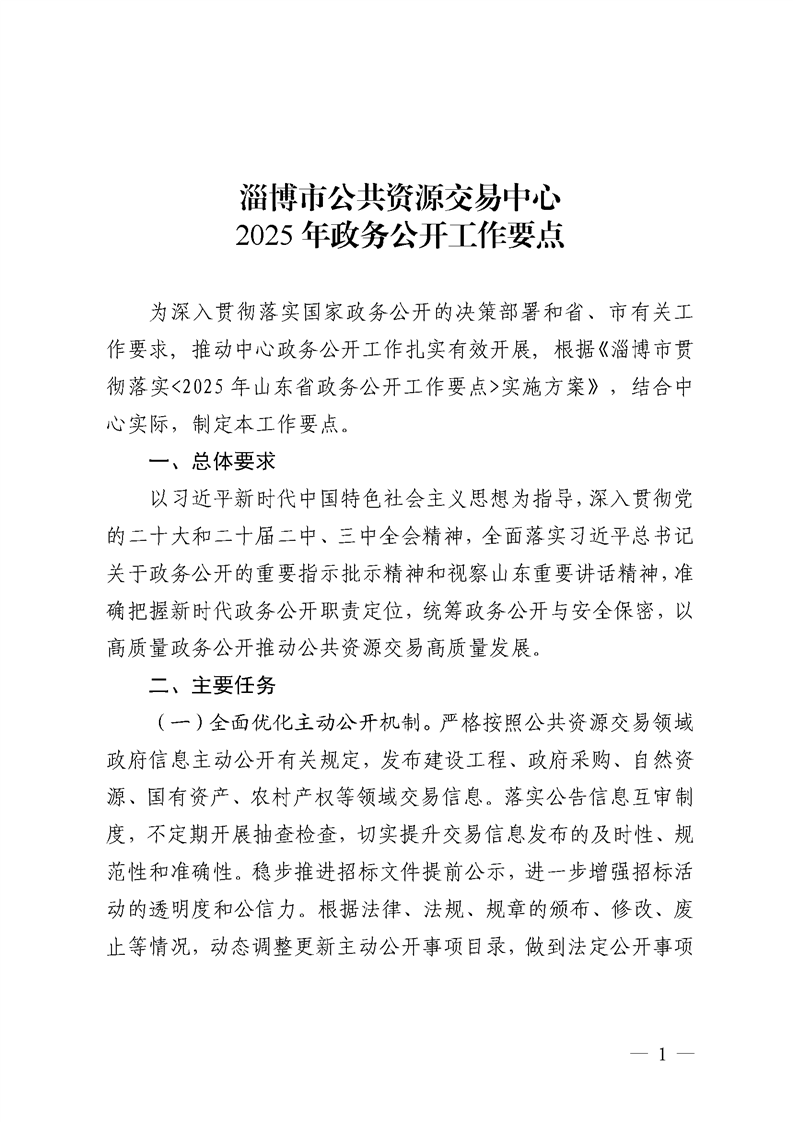 淄博市公共资源交易中心
2025年政务公开工作要点

为深入贯彻落实国家政务公开的决策部署和省、市有关工作要求，推动中心政务公开工作扎实有效开展，根据《淄博市贯彻落实<2025年山东省政务公开工作要点>实施方案》，结合中心实际，制定本工作要点。

一、总体要求

以习近平新时代中国特色社会主义思想为指导，深入贯彻党的二十大和二十届二中、三中全会精神，全面落实习近平总书记关于政务公开的重要指示批示精神和视察山东重要讲话精神，准确把握新时代政务公开职责定位，统筹政务公开与安全保密，以高质量政务公开推动公共资源交易高质量发展。

二、主要任务

（一）全面优化主动公开机制。严格按照公共资源交易领域政府信息主动公开有关规定，发布建设工程、政府采购、自然资源、国有资产、农村产权等领域交易信息。落实公告信息互审制度，不定期开展抽查检查，切实提升交易信息发布的及时性、规范性和准确性。稳步推进招标文件提前公示，进一步增强招标活动的透明度和公信力。根据法律、法规、规章的颁布、修改、废止等情况，动态调整更新主动公开事项目录，做到法定公开事项

— 1 —